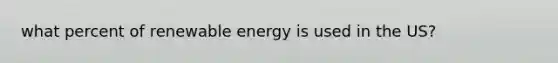 what percent of renewable energy is used in the US?